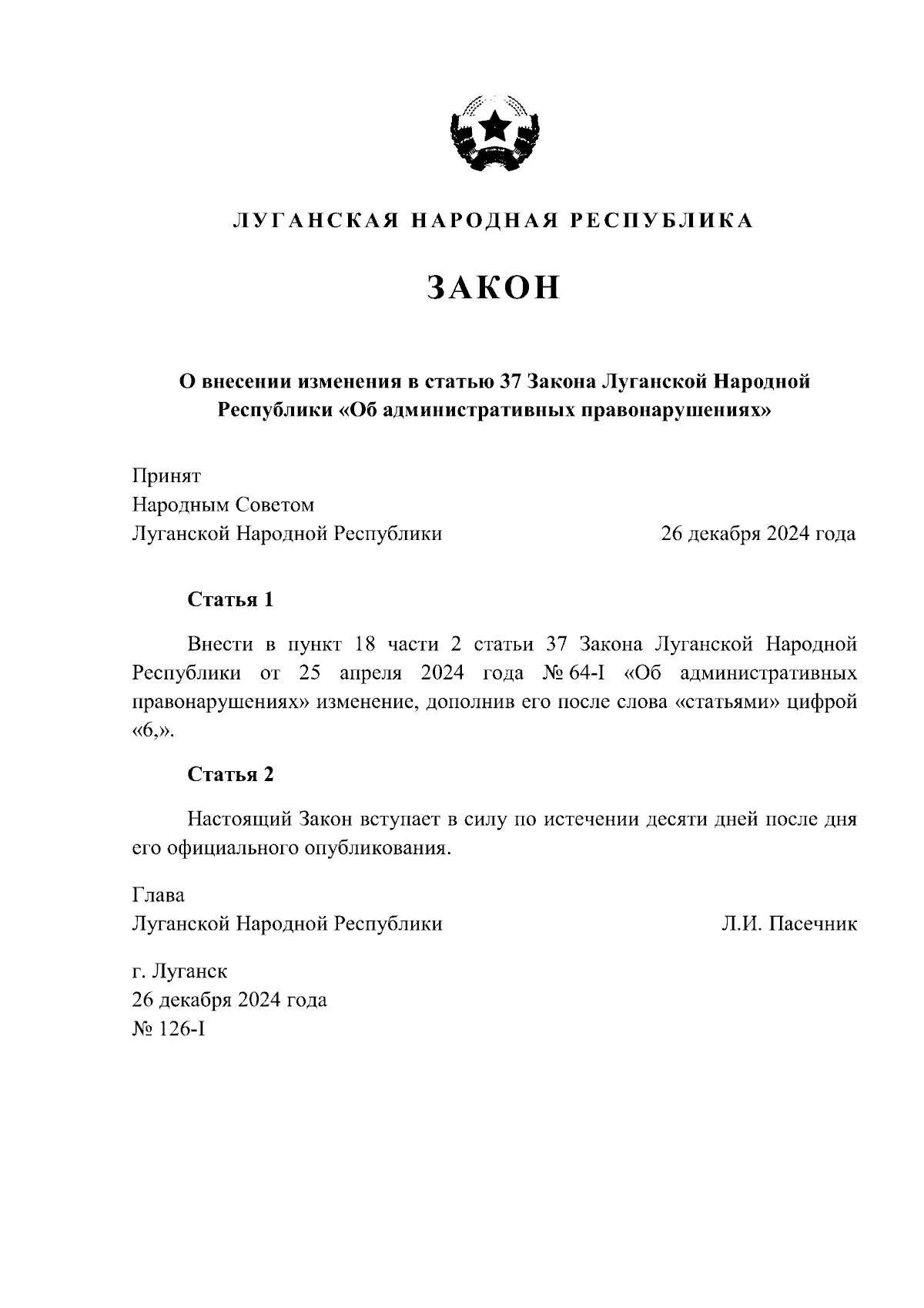 ЛУГАНСКАЯ НАРОДНАЯ РЕСПУБЛИКА

ЗАКОН

О внесении изменения в статью 37 Закона Луганской Народной Республики «Об административных правонарушениях»

Принят
Народным Советом
Луганской Народной Республики 26 декабря 2024 года

Статья 1

Внести в пункт 18 части 2 статьи 37 Закона Луганской Народной Республики от 25 апреля 2024 года № 64-I «Об административных правонарушениях» изменение, дополнив его после слова «статьями» цифрой «6,».

Статья 2

Настоящий Закон вступает в силу по истечении десяти дней после дня его официального опубликования.

Глава
Луганской Народной Республики Л.И. Пасечник

г. Луганск
26 декабря 2024 года
№ 126-I